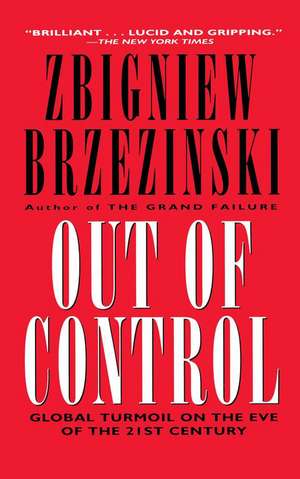 "BRILLIANT . . . LUCID AND GRIPPING."
—THE NEW YORK TIMES

ZBIGNIEW BRZEZINSKI

Author of THE GRAND FAILURE

OUT OF CONTROL

GLOBAL TURMOIL ON THE EVE OF THE 21ST CENTURY